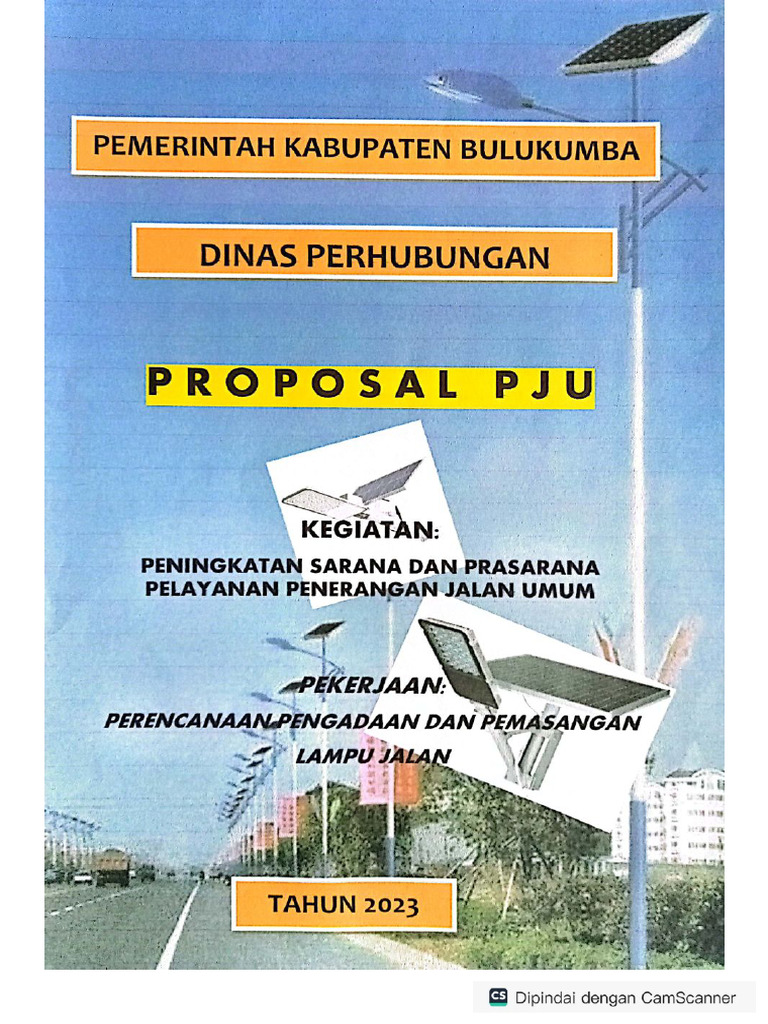 PEMERINTAH KABUPATEN BULUKUMBA

DINAS PERHUBUNGAN

PROPOSAL PJU

KEGIATAN:

PENINGKATAN SARANA DAN PRASARANA PELAYANAN PENERANGAN JALAN UMUM

PEKERJAAN:

PERENCANAAN PENGADAAN DAN PEMASANGAN LAMPU JALAN

TAHUN 2023

CS Dipindai dengan CamScanner